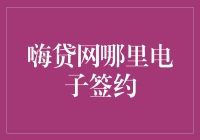 嗨贷网哪里电子签约